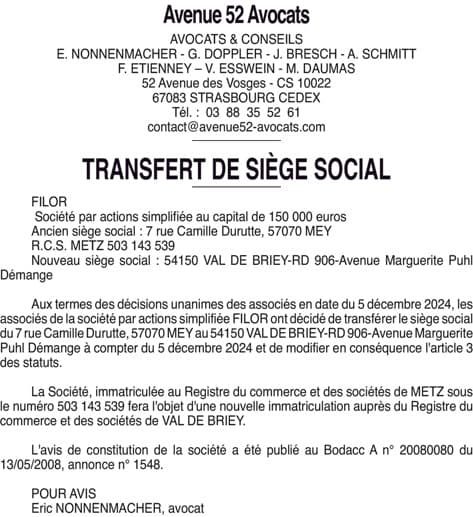 Avenue 52 Avocats

AVOCATS & CONSEILS
E. NONNENMACHER - G. DOPPLER - J. BRESCH - A. SCHMITT
F. ETIENNEY – V. ESSWEIN - M. DAUMAS
52 Avenue des Vosges - CS 10022
67083 STRASBOURG CEDEX
Tél. : 03 88 35 52 61
contact@avenue52-avocats.com

TRANSFERT DE SIÈGE SOCIAL

FILOR
Société par actions simplifiée au capital de 150 000 euros
Ancien siège social : 7 rue Camille Durutte, 57070 MEY
R.C.S. METZ 503 143 539
Nouveau siège social : 54150 VAL DE BRIEY-RD 906-Avenue Marguerite Puhl Démange

Aux termes des décisions unanimes des associés en date du 5 décembre 2024, les associés de la société par actions simplifiée FILOR ont décidé de transférer le siège social du 7 rue Camille Durutte, 57070 MEY au 54150 VAL DE BRIEY-RD 906-Avenue Marguerite Puhl Démange à compter du 5 décembre 2024 et de modifier en conséquence l'article 3 des statuts.

La Société, immatriculée au Registre du commerce et des sociétés de METZ sous le numéro 503 143 539 fera l'objet d'une nouvelle immatriculation auprès du Registre du commerce et des sociétés de VAL DE BRIEY.

L'avis de constitution de la société a été publié au Bodacc A n° 20080080 du 13/05/2008, annonce n° 1548.

POUR AVIS
Eric NONNENMACHER, avocat